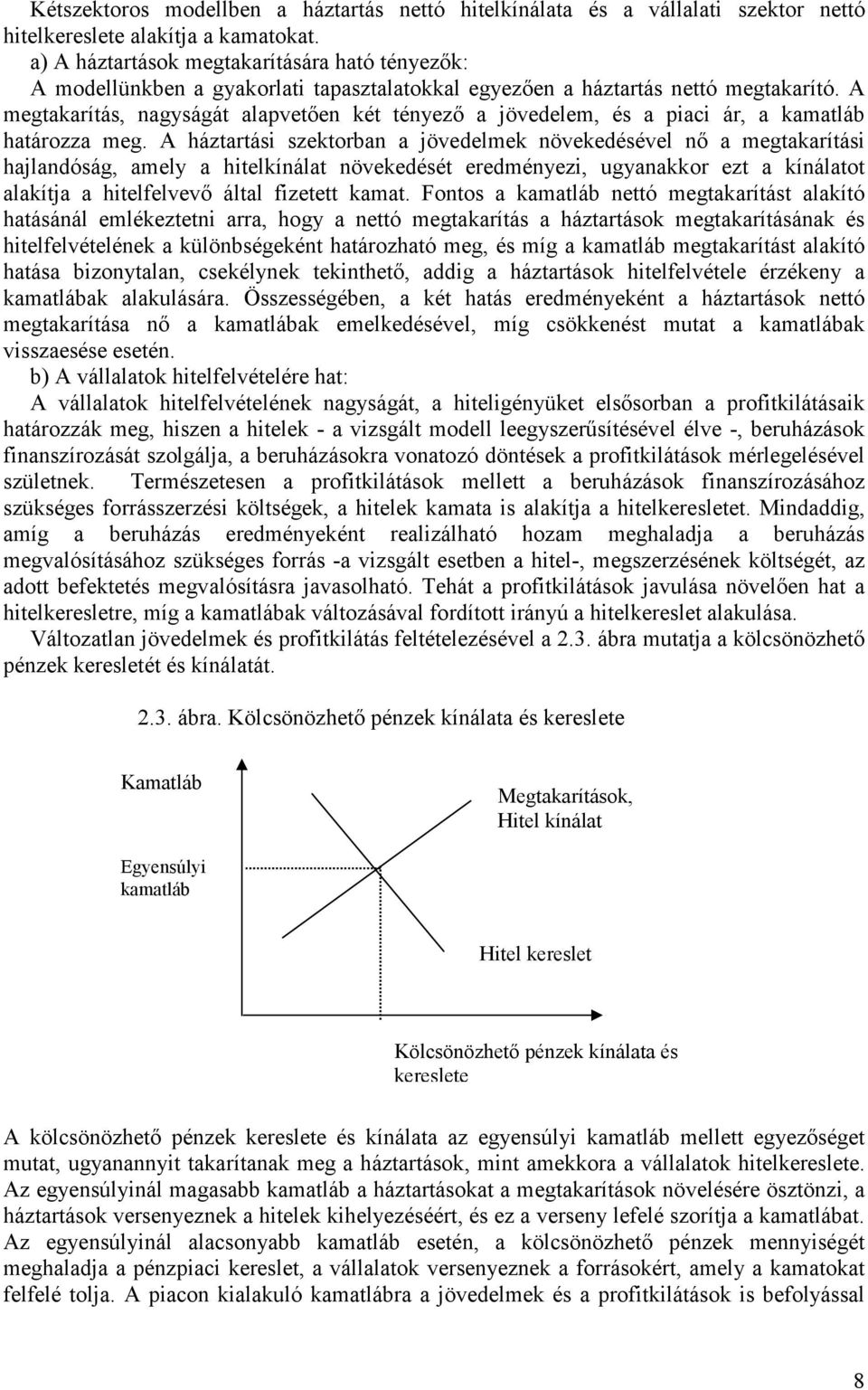 Kétszektoros modellben a háztartás nettó hitelkínálata és a vállalati szektor nettó hitelkereslete alakítja a kamatokat.
a) A háztartások megtakarítására ható tényezők:
A modellünkben a gyakorlati tapasztalatokkal egyezően a háztartás nettó megtakarító. A megtakarítás, nagyságát alapvetően két tényező a jövedelem, és a piaci ár, a kamatláb határozza meg. A háztartási szektorban a jövedelmek növekedésével nő a megtakarítási hajlandóság, amely a hitelkínálat növekedését eredményezi, ugyanakkor ezt a kínálatot alakítja a hitelfelvevő által fizetett kamat. Fontos a kamatláb nettó megtakarítást alakító hatásánál emlékeztetni arra, hogy a nettó megtakarítás a háztartások megtakarításának és hitelfelvételének a különbségeként határozható meg, és míg a kamatláb megtakarítást alakító hatása bizonytalan, csekélynek tekinthető, addig a háztartások hitelfelvétele érzékeny a kamatlábak alakulására. Összességében, a két hatás eredményeként a háztartások nettó megtakarítása nő a kamatlábak emelkedésével, míg csökkenést mutat a kamatlábak visszaesése esetén.
b) A vállalatok hitelfelvételére hat:
A vállalatok hitelfelvételének nagyságát, a hiteligényüket elsősorban a profitkilátásaik határozzák meg, hiszen a hitelek - a vizsgált modell leegyszerűsítésével élve -, beruházások finanszírozását szolgálja, a beruházásokra vonatozó döntések a profitkilátások mérlegelésével születnek. Természetesen a profitkilátások mellett a beruházások finanszírozásához szükséges forrásszerzési költségek, a hitelek kamata is alakítja a hitelkeresletet. Mindaddig, amíg a beruházás eredményeként realizálható hozam meghaladja a beruházás megvalósításához szükséges forrás -a vizsgált esetben a hitel-, megszerzésének költségét, az adott befektetés megvalósításra javasolható. Tehát a profitkilátások javulása növelően hat a hitelkeresletre, míg a kamatlábak változásával fordított irányú a hitelkereslet alakulása.
Változatlan jövedelmek és profitkilátás feltételezésével a 2.3. ábra mutatja a kölcsönözhető pénzek keresletét és kínálatát.

2.3. ábra. Kölcsönözhető pénzek kínálata és kereslete

Kamatláb
Megtakarítások, Hitel kínálat
Egyensúlyi kamatláb
Hitel kereslet
Kölcsönözhető pénzek kínálata és kereslete

A kölcsönözhető pénzek kereslete és kínálata az egyensúlyi kamatláb mellett egyezőséget mutat, ugyanannyit takarítanak meg a háztartások, mint amekkora a vállalatok hitelkereslete. Az egyensúlyinál magasabb kamatláb a háztartásokat a megtakarítások növelésére ösztönzi, a háztartások versenyeznek a hitelek kihelyezéséért, és ez a verseny lefelé szorítja a kamatlábat. Az egyensúlyinál alacsonyabb kamatláb esetén, a kölcsönözhető pénzek mennyiségét meghaladja a pénzpiaci kereslet, a vállalatok versenyeznek a forrásokért, amely a kamatokat felfelé tolja. A piacon kialakuló kamatlábra a jövedelmek és a profitkilátások is befolyással

8